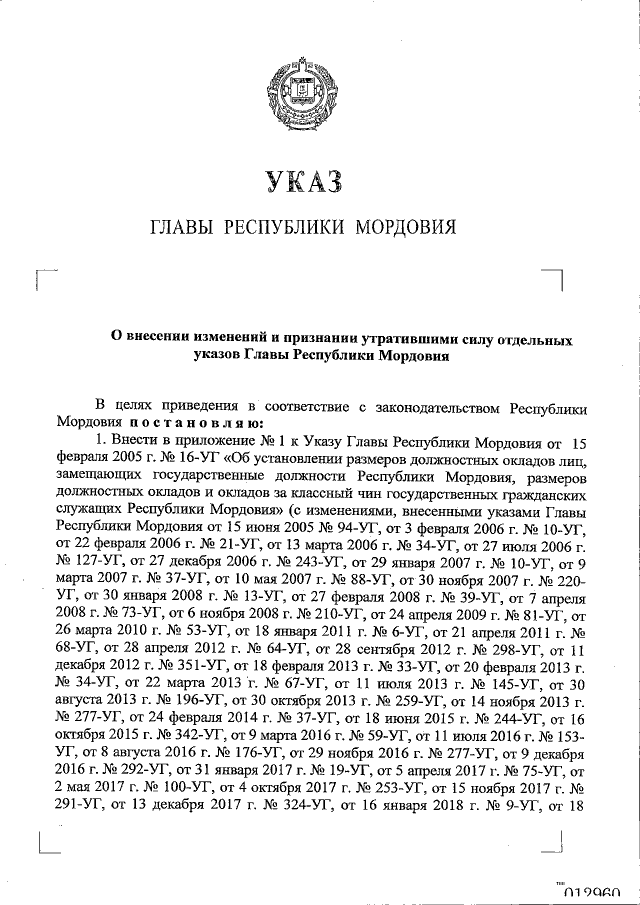 УКАЗ

ГЛАВЫ РЕСПУБЛИКИ МОРДОВИЯ

О внесении изменений и признании утратившими силу отдельных указов Главы Республики Мордовия

В целях приведения в соответствие с законодательством Республики Мордовия постановляю:

1. Внести в приложение № 1 к Указу Главы Республики Мордовия от 15 февраля 2005 г. № 16-УГ «Об установлении размеров должностных окладов лиц, замещающих государственные должности Республики Мордовия, размеров должностных окладов и окладов за классный чин государственных гражданских служащих Республики Мордовия» (с изменениями, внесенными указами Главы Республики Мордовия от 15 июня 2005 № 94-УГ, от 3 февраля 2006 г. № 10-УГ, от 22 февраля 2006 г. № 21-УГ, от 13 марта 2006 г. № 34-УГ, от 27 июля 2006 г. № 127-УГ, от 27 декабря 2006 г. № 243-УГ, от 29 января 2007 г. № 10-УГ, от 9 марта 2007 г. № 37-УГ, от 10 мая 2007 г. № 88-УГ, от 30 ноября 2007 г. № 220-УГ, от 30 января 2008 г. № 13-УГ, от 27 февраля 2008 г. № 39-УГ, от 7 апреля 2008 г. № 73-УГ, от 6 ноября 2008 г. № 210-УГ, от 24 апреля 2009 г. № 81-УГ, от 26 марта 2010 г. № 53-УГ, от 18 января 2011 г. № 6-УГ, от 21 апреля 2011 г. № 68-УГ, от 28 апреля 2012 г. № 64-УГ, от 28 сентября 2012 г. № 298-УГ, от 11 декабря 2012 г. № 351-УГ, от 18 февраля 2013 г. № 33-УГ, от 20 февраля 2013 г. № 34-УГ, от 22 марта 2013 г. № 67-УГ, от 11 июля 2013 г. № 145-УГ, от 30 августа 2013 г. № 196-УГ, от 30 октября 2013 г. № 259-УГ, от 14 ноября 2013 г. № 277-УГ, от 24 февраля 2014 г. № 37-УГ, от 18 июня 2015 г. № 244-УГ, от 16 октября 2015 г. № 342-УГ, от 9 марта 2016 г. № 59-УГ, от 11 июля 2016 г. № 153-УГ, от 8 августа 2016 г. № 176-УГ, от 29 ноября 2016 г. № 277-УГ, от 9 декабря 2016 г. № 292-УГ, от 31 января 2017 г. № 19-УГ, от 5 апреля 2017 г. № 75-УГ, от 2 мая 2017 г. № 100-УГ, от 4 октября 2017 г. № 253-УГ, от 15 ноября 2017 г. № 291-УГ, от 13 декабря 2017 г. № 324-УГ, от 16 января 2018 г. № 9-УГ, от 18

012960